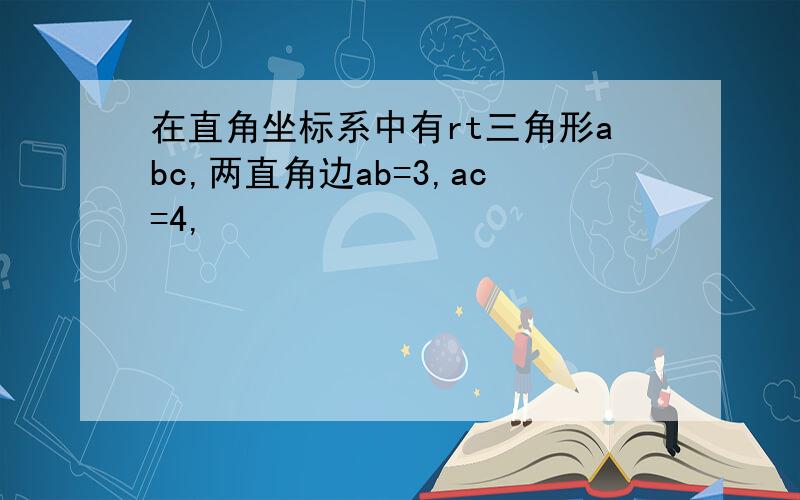 在直角坐标系中有rt三角形abc,两直角边ab=3,ac=4,